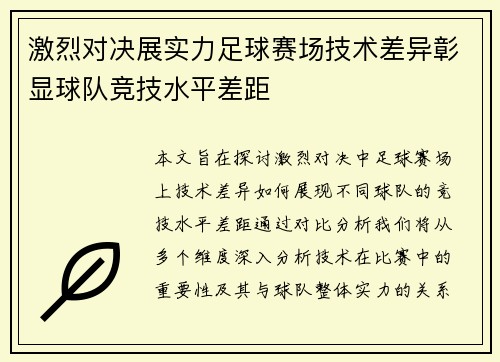 激烈对决展实力足球赛场技术差异彰显球队竞技水平差距

本文旨在探讨激烈对决中足球赛场上技术差异如何展现不同球队的竞技水平差距通过对比分析我们将从多个维度深入分析技术在比赛中的重要性及其与球队整体实力的关系